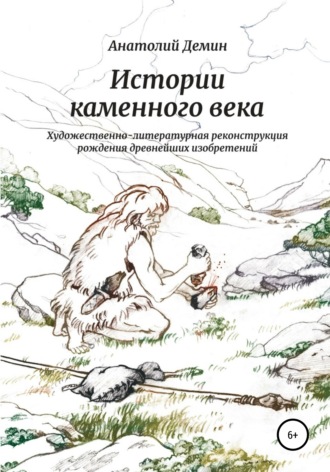 Анатолий Демин

Истории каменного века

Художественно-литературная реконструкция рождения древнейших изобретений

6+